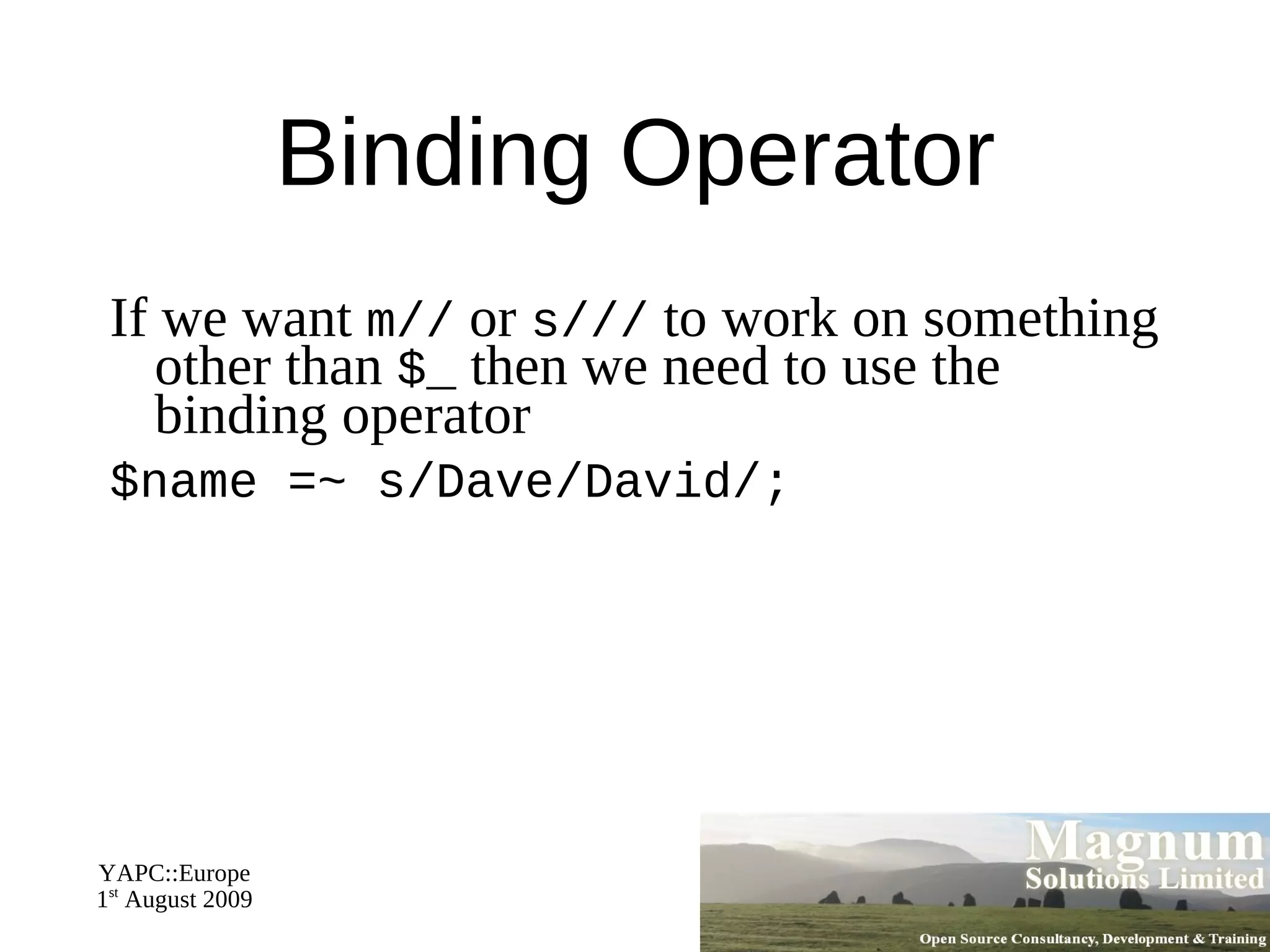 Binding Operator

If we want m// or s/// to work on something other than $_ then we need to use the binding operator

$name =~ s/Dave/David/;

YAPC::Europe
1st August 2009

Magnum
Solutions Limited
Open Source Consultancy, Development & Training